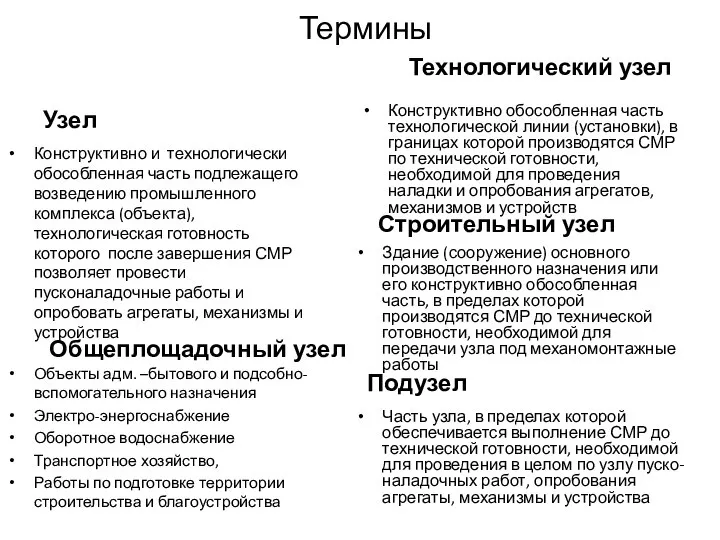 Термины

Узел

• Конструктивно и технологически обособленная часть подлежащего возведению промышленного комплекса (объекта), технологическая готовность которого после завершения СМР позволяет провести пусконаладочные работы и опробовать агрегаты, механизмы и устройства

Общеплощадочный узел

• Объекты адм. –бытового и подсобно-вспомогательного назначения
• Электро-энергоснабжение
• Оборотное водоснабжение
• Транспортное хозяйство,
• Работы по подготовке территории строительства и благоустройства

Технологический узел

• Конструктивно обособленная часть технологической линии (установки), в границах которой производятся СМР по технической готовности, необходимой для проведения наладки и опробования агрегатов, механизмов и устройств

Строительный узел

• Здание (сооружение) основного производственного назначения или его конструктивно обособленная часть, в пределах которой производятся СМР до технической готовности, необходимой для передачи узла под механомонтажные работы

Подузел

• Часть узла, в пределах которой обеспечивается выполнение СМР до технической готовности, необходимой для проведения в целом по узлу пуско-наладочных работ, опробования агрегаты, механизмы и устройства